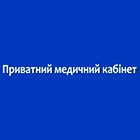 Приватний медичний кабінет